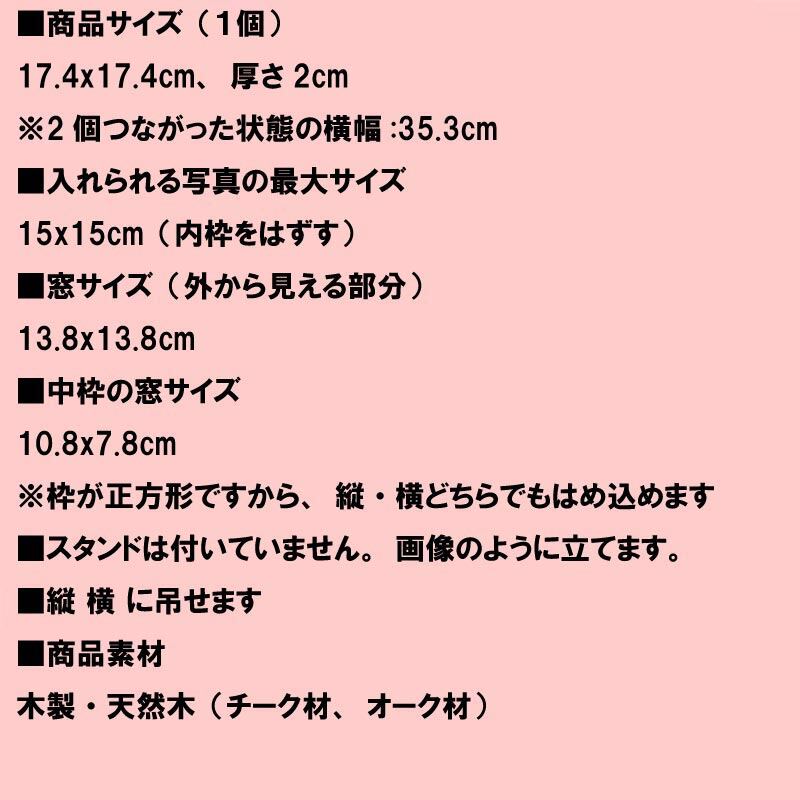 ■商品サイズ（１個）

17.4x17.4cm、 厚さ 2cm

※2 個つながった状態の横幅 :35.3cm

■入れられる写真の最大サイズ

15x15cm（内枠をはずす）

■窓サイズ（外から見える部分）

13.8x13.8cm

■中枠の窓サイズ

10.8x7.8cm

※枠が正方形ですから、 縦・横どちらでもはめ込めます

■スタンドは付いていません。 画像のように立てます。

■縦 横 に吊せます

■商品素材

木製・天然木（チーク材、 オーク材）